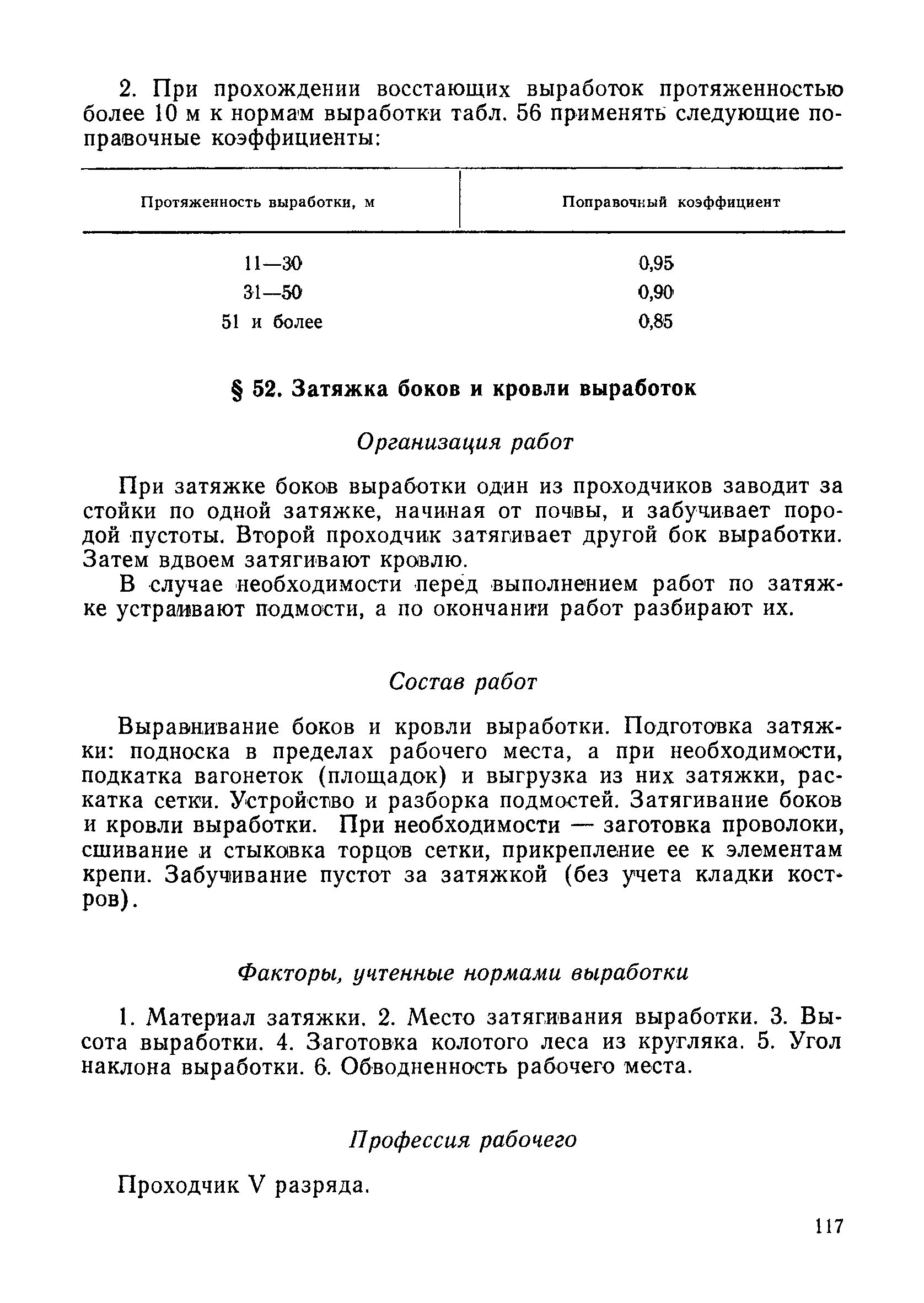 2. При прохождении восстающих выработок протяженностью более 10 м к нормам выработки табл. 56 применять следующие поправочные коэффициенты:

| Протяженность выработки, м | Поправочный коэффициент |
|---|---|
| 11—30 | 0,95 |
| 31—50 | 0,90 |
| 51 и более | 0,85 |

§ 52. Затяжка боков и кровли выработок

Организация работ

При затяжке боков выработки один из проходчиков заводит за стойки по одной затяжке, начиная от почвы, и забучивает породой пустоты. Второй проходчик затягивает другой бок выработки. Затем вдвоем затягивают кровлю.

В случае необходимости перед выполнением работ по затяжке устраивают подмости, а по окончании работ разбирают их.

Состав работ

Выравнивание боков и кровли выработки. Подготовка затяжки: подноска в пределах рабочего места, а при необходимости, подкатка вагонеток (площадок) и выгрузка из них затяжки, раскатка сетки. Устройство и разборка подмостей. Затягивание боков и кровли выработки. При необходимости — заготовка проволоки, сшивание и стыковка торцов сетки, прикрепление ее к элементам крепи. Забучивание пустот за затяжкой (без учета кладки костров).

Факторы, учтенные нормами выработки

1. Материал затяжки. 2. Место затягивания выработки. 3. Высота выработки. 4. Заготовка колотого леса из кругляка. 5. Угол наклона выработки. 6. Обводненность рабочего места.

Профессия рабочего

Проходчик V разряда.

117